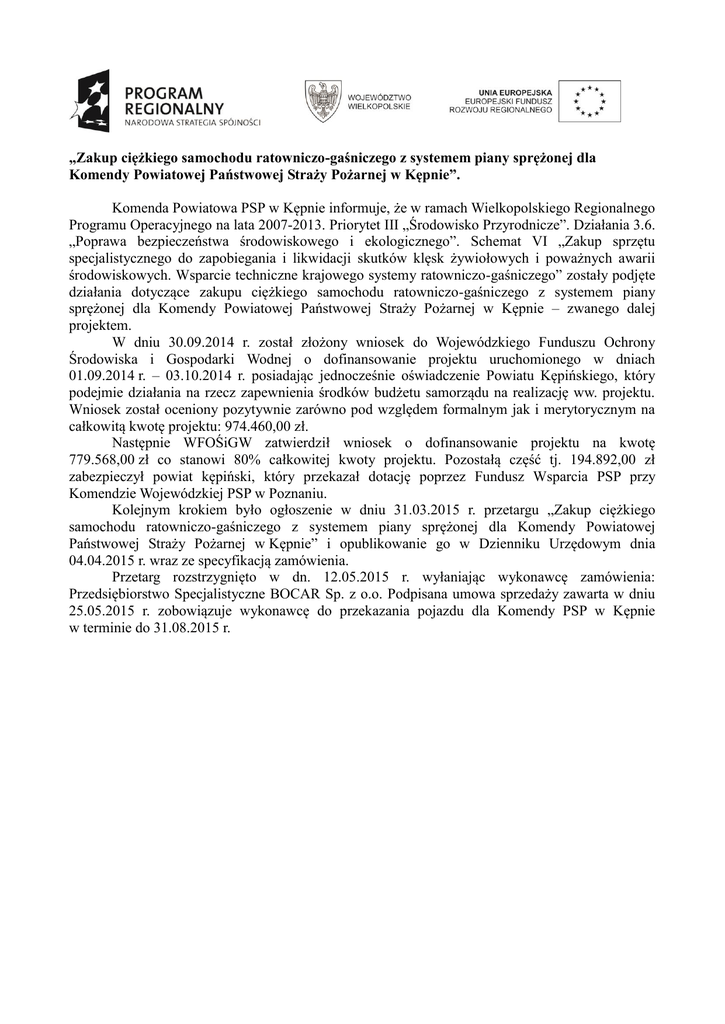 PROGRAM REGIONALNY
NARODOWA STRATEGIA SPÓJNOŚCI

WOJEWÓDZTWO WIELKOPOLSKIE

UNIA EUROPEJSKA
EUROPEJSKI FUNDUSZ ROZWOJU REGIONALNEGO

„Zakup ciężkiego samochodu ratowniczo-gaśniczego z systemem piany sprężonej dla Komendy Powiatowej Państwowej Straży Pożarnej w Kępnie”.

Komenda Powiatowa PSP w Kępnie informuje, że w ramach Wielkopolskiego Regionalnego Programu Operacyjnego na lata 2007-2013. Priorytet III „Środowisko Przyrodnicze”. Działania 3.6. „Poprawa bezpieczeństwa środowiskowego i ekologicznego”. Schemat VI „Zakup sprzętu specjalistycznego do zapobiegania i likwidacji skutków klęsk żywiołowych i poważnych awarii środowiskowych. Wsparcie techniczne krajowego systemy ratowniczo-gaśniczego” zostały podjęte działania dotyczące zakupu ciężkiego samochodu ratowniczo-gaśniczego z systemem piany sprężonej dla Komendy Powiatowej Państwowej Straży Pożarnej w Kępnie – zwanego dalej projektem.

W dniu 30.09.2014 r. został złożony wniosek do Wojewódzkiego Funduszu Ochrony Środowiska i Gospodarki Wodnej o dofinansowanie projektu uruchomionego w dniach 01.09.2014 r. – 03.10.2014 r. posiadając jednocześnie oświadczenie Powiatu Kępińskiego, który podejmie działania na rzecz zapewnienia środków budżetu samorządu na realizację ww. projektu. Wniosek został oceniony pozytywnie zarówno pod względem formalnym jak i merytorycznym na całkowitą kwotę projektu: 974.460,00 zł.

Następnie WFOŚiGW zatwierdził wniosek o dofinansowanie projektu na kwotę 779.568,00 zł co stanowi 80% całkowitej kwoty projektu. Pozostałą część tj. 194.892,00 zł zabezpieczył powiat kępiński, który przekazał dotację poprzez Fundusz Wsparcia PSP przy Komendzie Wojewódzkiej PSP w Poznaniu.

Kolejnym krokiem było ogłoszenie w dniu 31.03.2015 r. przetargu „Zakup ciężkiego samochodu ratowniczo-gaśniczego z systemem piany sprężonej dla Komendy Powiatowej Państwowej Straży Pożarnej w Kępnie” i opublikowanie go w Dzienniku Urzędowym dnia 04.04.2015 r. wraz ze specyfikacją zamówienia.

Przetarg rozstrzygnięto w dn. 12.05.2015 r. wyłaniając wykonawcę zamówienia: Przedsiębiorstwo Specjalistyczne BOCAR Sp. z o.o. Podpisana umowa sprzedaży zawarta w dniu 25.05.2015 r. zobowiązuje wykonawcę do przekazania pojazdu dla Komendy PSP w Kępnie w terminie do 31.08.2015 r.